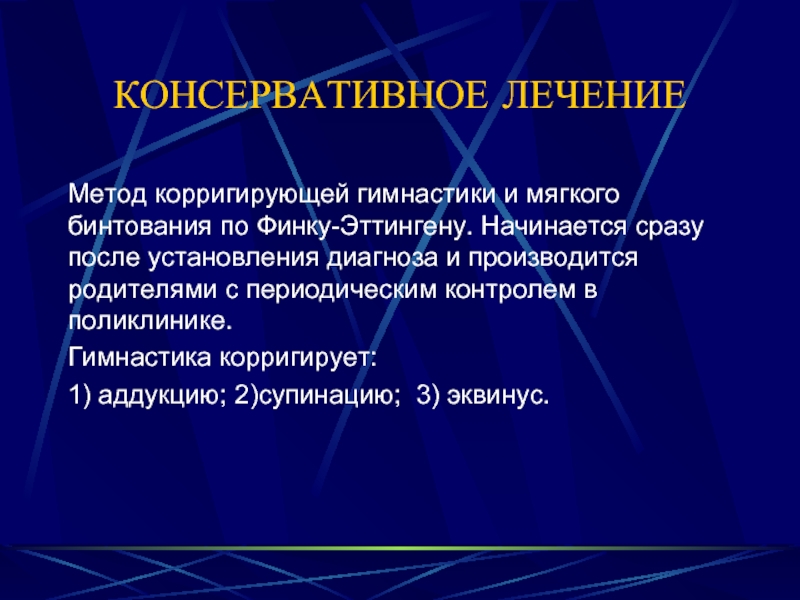 КОНСЕРВАТИВНОЕ ЛЕЧЕНИЕ

Метод корригирующей гимнастики и мягкого бинтования по Финку-Эттингену. Начинается сразу после установления диагноза и производится родителями с периодическим контролем в поликлинике.

Гимнастика корригирует:

1) аддукцию; 2)супинацию; 3) эквинус.